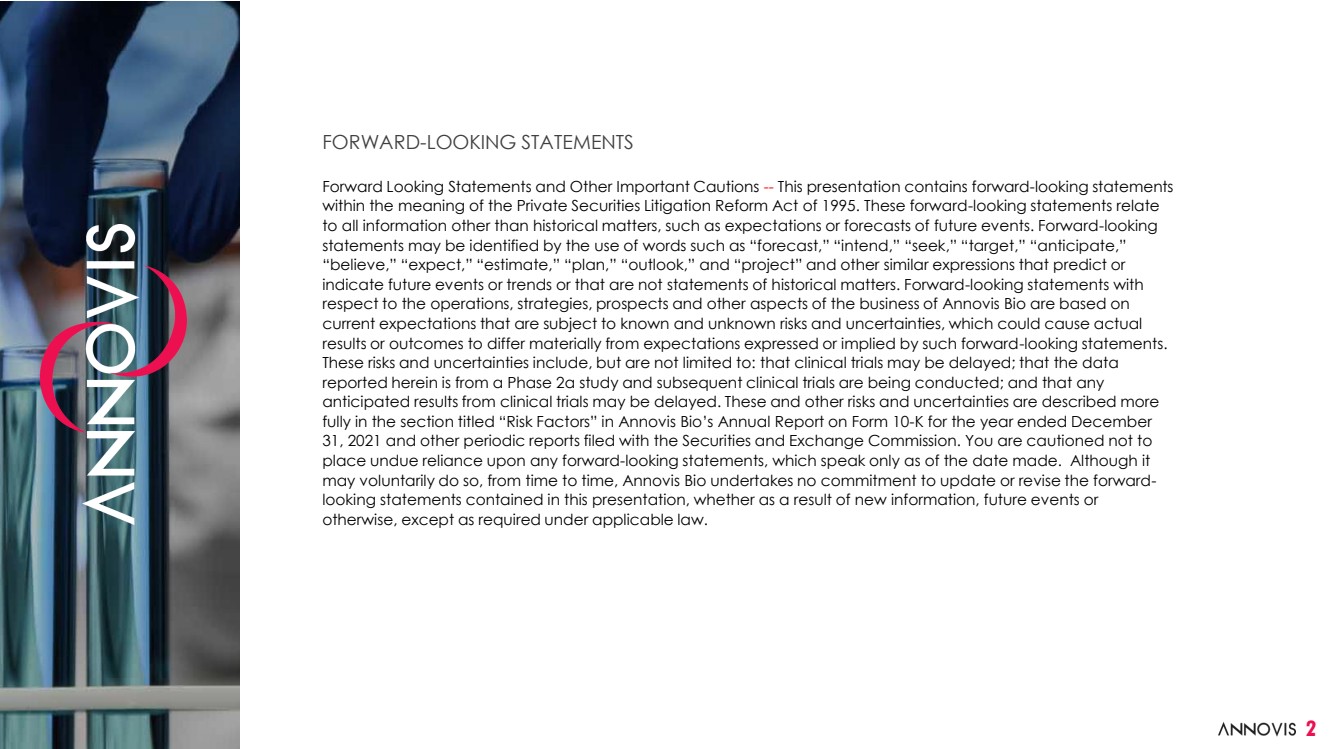 ANNOVIS

FORWARD-LOOKING STATEMENTS

Forward Looking Statements and Other Important Cautions -- This presentation contains forward-looking statements within the meaning of the Private Securities Litigation Reform Act of 1995. These forward-looking statements relate to all information other than historical matters, such as expectations or forecasts of future events. Forward-looking statements may be identified by the use of words such as "forecast," "intend," "seek," "target," "anticipate," "believe," "expect," "estimate," "plan," "outlook," and "project" and other similar expressions that predict or indicate future events or trends or that are not statements of historical matters. Forward-looking statements with respect to the operations, strategies, prospects and other aspects of the business of Annovis Bio are based on current expectations that are subject to known and unknown risks and uncertainties, which could cause actual results or outcomes to differ materially from expectations expressed or implied by such forward-looking statements. These risks and uncertainties include, but are not limited to: that clinical trials may be delayed; that the data reported herein is from a Phase 2a study and subsequent clinical trials are being conducted; and that any anticipated results from clinical trials may be delayed. These and other risks and uncertainties are described more fully in the section titled "Risk Factors" in Annovis Bio's Annual Report on Form 10-K for the year ended December 31, 2021 and other periodic reports filed with the Securities and Exchange Commission. You are cautioned not to place undue reliance upon any forward-looking statements, which speak only as of the date made. Although it may voluntarily do so, from time to time, Annovis Bio undertakes no commitment to update or revise the forward-looking statements contained in this presentation, whether as a result of new information, future events or otherwise, except as required under applicable law.

ANNOVIS 2